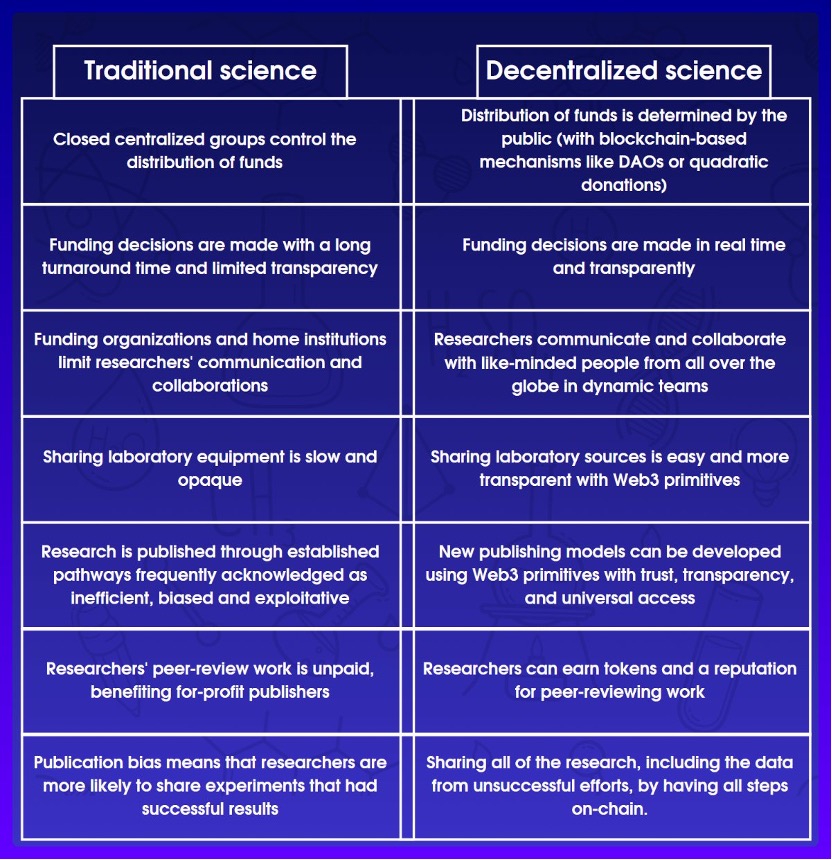 | Traditional science | Decentralized science |
|---|---|
| Closed centralized groups control the distribution of funds | Distribution of funds is determined by the public (with blockchain-based mechanisms like DAOs or quadratic donations) |
| Funding decisions are made with a long turnaround time and limited transparency | Funding decisions are made in real time and transparently |
| Funding organizations and home institutions limit researchers' communication and collaborations | Researchers communicate and collaborate with like-minded people from all over the globe in dynamic teams |
| Sharing laboratory equipment is slow and opaque | Sharing laboratory sources is easy and more transparent with Web3 primitives |
| Research is published through established pathways frequently acknowledged as inefficient, biased and exploitative | New publishing models can be developed using Web3 primitives with trust, transparency, and universal access |
| Researchers' peer-review work is unpaid, benefiting for-profit publishers | Researchers can earn tokens and a reputation for peer-reviewing work |
| Publication bias means that researchers are more likely to share experiments that had successful results | Sharing all of the research, including the data from unsuccessful efforts, by having all steps on-chain. |